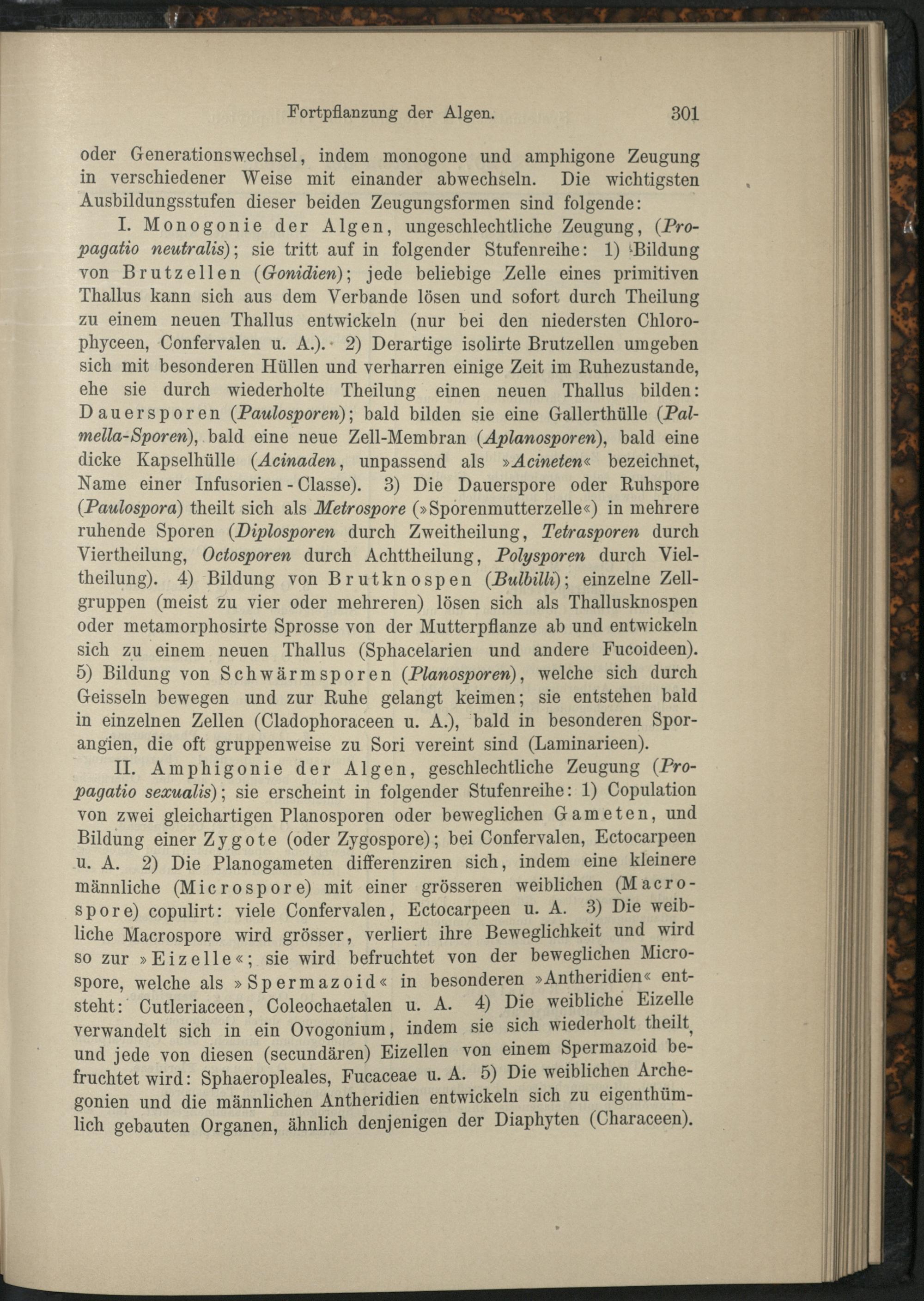 Fortpflanzung der Algen. 301

oder Generationswechsel, indem monogone und amphigone Zeugung in verschiedener Weise mit einander abwechseln. Die wichtigsten Ausbildungsstufen dieser beiden Zeugungsformen sind folgende:

I. Monogonie der Algen, ungeschlechtliche Zeugung, (Propagatio neutralis); sie tritt auf in folgender Stufenreihe: 1) Bildung von Brutzellen (Gonidien); jede beliebige Zelle eines primitiven Thallus kann sich aus dem Verbande lösen und sofort durch Theilung zu einem neuen Thallus entwickeln (nur bei den niedersten Chlorophyceen, Confervalen u. A.). 2) Derartige isolirte Brutzellen umgeben sich mit besonderen Hüllen und verharren einige Zeit im Ruhezustande, ehe sie durch wiederholte Theilung einen neuen Thallus bilden: Dauersporen (Paulosporen); bald bilden sie eine Gallerthülle (Palmella-Sporen), bald eine neue Zell-Membran (Aplanosporen), bald eine dicke Kapselhülle (Acinaden, unpassend als »Acineten« bezeichnet, Name einer Infusorien-Classe). 3) Die Dauerspore oder Ruhspore (Paulospora) theilt sich als Metrospore (»Sporenmutterzelle«) in mehrere ruhende Sporen (Diplosporen durch Zweitheilung, Tetrasporen durch Viertheilung, Octosporen durch Achttheilung, Polysporen durch Vieltheilung). 4) Bildung von Brutknospen (Bulbilli); einzelne Zellgruppen (meist zu vier oder mehreren) lösen sich als Thallusknospen oder metamorphosirte Sprosse von der Mutterpflanze ab und entwickeln sich zu einem neuen Thallus (Sphacelarien und andere Fucoideen). 5) Bildung von Schwärmsporen (Planosporen), welche sich durch Geisseln bewegen und zur Ruhe gelangt keimen; sie entstehen bald in einzelnen Zellen (Cladophoraceen u. A.), bald in besonderen Sporangien, die oft gruppenweise zu Sori vereint sind (Laminarieen).

II. Amphigonie der Algen, geschlechtliche Zeugung (Propagatio sexualis); sie erscheint in folgender Stufenreihe: 1) Copulation von zwei gleichartigen Planosporen oder beweglichen Gameten, und Bildung einer Zygote (oder Zygospore); bei Confervalen, Ectocarpeen u. A. 2) Die Planogameten differenziren sich, indem eine kleinere männliche (Microspore) mit einer grösseren weiblichen (Macrospore) copulirt: viele Confervalen, Ectocarpeen u. A. 3) Die weibliche Macrospore wird grösser, verliert ihre Beweglichkeit und wird so zur »Eizelle«; sie wird befruchtet von der beweglichen Microspore, welche als »Spermazoid« in besonderen »Antheridien« entsteht: Cutleriaceen, Coleochaetalen u. A. 4) Die weibliche Eizelle verwandelt sich in ein Ovogonium, indem sie sich wiederholt theilt, und jede von diesen (secundären) Eizellen von einem Spermazoid befruchtet wird: Sphaeropleales, Fucaceae u. A. 5) Die weiblichen Archegonien und die männlichen Antheridien entwickeln sich zu eigenthümlich gebauten Organen, ähnlich denjenigen der Diaphyten (Characeen).